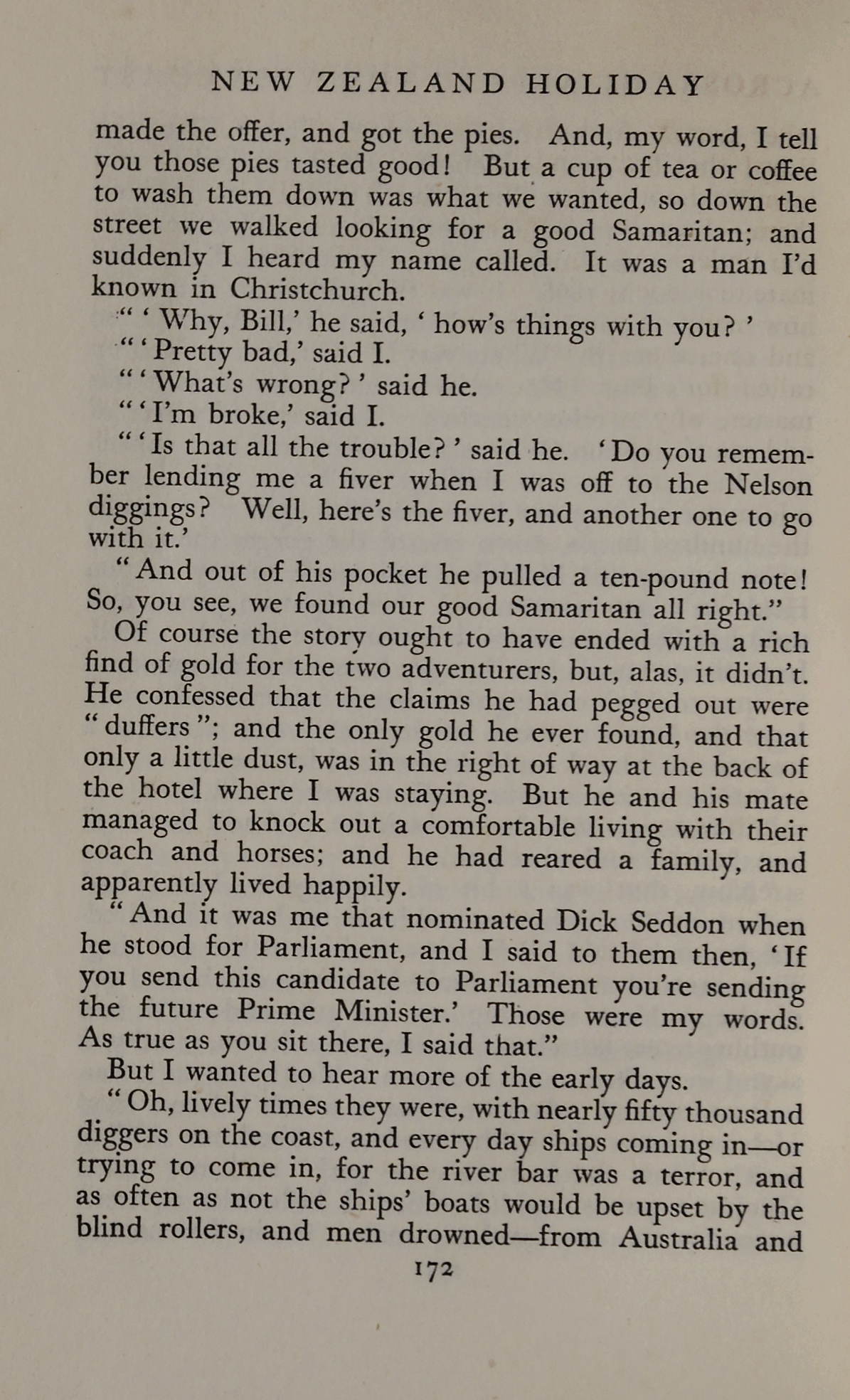 NEW ZEALAND HOLIDAY

made the offer, and got the pies. And, my word, I tell you those pies tasted good! But a cup of tea or coffee to wash them down was what we wanted, so down the street we walked looking for a good Samaritan; and suddenly I heard my name called. It was a man I'd known in Christchurch.

" ' Why, Bill,' he said, ' how's things with you? '

" ' Pretty bad,' said I.

" ' What's wrong? ' said he.

" ' I'm broke,' said I.

" ' Is that all the trouble? ' said he. ' Do you remember lending me a fiver when I was off to the Nelson diggings? Well, here's the fiver, and another one to go with it.'

" And out of his pocket he pulled a ten-pound note! So, you see, we found our good Samaritan all right."

Of course the story ought to have ended with a rich find of gold for the two adventurers, but, alas, it didn't. He confessed that the claims he had pegged out were " duffers "; and the only gold he ever found, and that only a little dust, was in the right of way at the back of the hotel where I was staying. But he and his mate managed to knock out a comfortable living with their coach and horses; and he had reared a family, and apparently lived happily.

" And it was me that nominated Dick Seddon when he stood for Parliament, and I said to them then, ' If you send this candidate to Parliament you're sending the future Prime Minister.' Those were my words. As true as you sit there, I said that."

But I wanted to hear more of the early days.

" Oh, lively times they were, with nearly fifty thousand diggers on the coast, and every day ships coming in—or trying to come in, for the river bar was a terror, and as often as not the ships' boats would be upset by the blind rollers, and men drowned—from Australia and

172